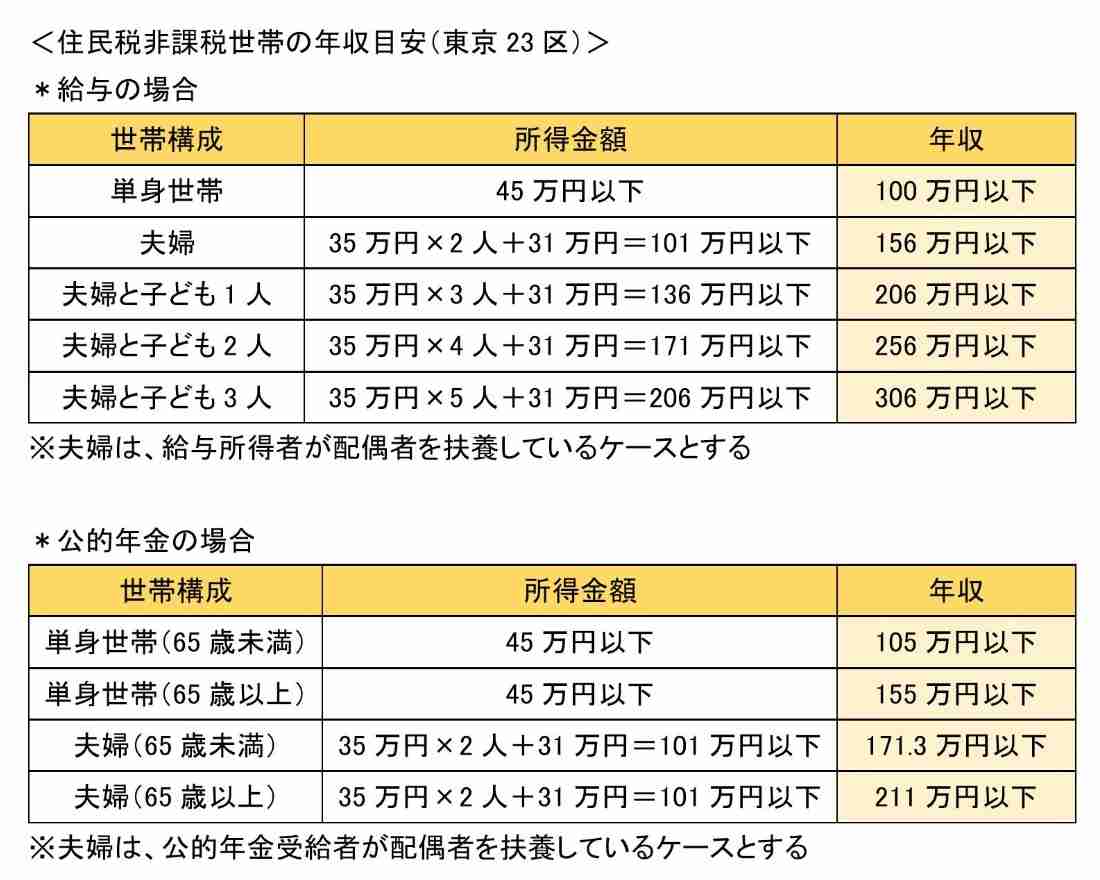 ＜住民税非課税世帯の年収目安（東京 23 区）＞

＊給与の場合

| 世帯構成 | 所得金額 | 年収 |
|---|---|---|
| 単身世帯 | 45 万円以下 | 100 万円以下 |
| 夫婦 | 35 万円×2 人＋31 万円＝101 万円以下 | 156 万円以下 |
| 夫婦と子ども 1 人 | 35 万円×3 人＋31 万円＝136 万円以下 | 206 万円以下 |
| 夫婦と子ども 2 人 | 35 万円×4 人＋31 万円＝171 万円以下 | 256 万円以下 |
| 夫婦と子ども 3 人 | 35 万円×5 人＋31 万円＝206 万円以下 | 306 万円以下 |

※夫婦は、給与所得者が配偶者を扶養しているケースとする

＊公的年金の場合

| 世帯構成 | 所得金額 | 年収 |
|---|---|---|
| 単身世帯（65 歳未満） | 45 万円以下 | 105 万円以下 |
| 単身世帯（65 歳以上） | 45 万円以下 | 155 万円以下 |
| 夫婦（65 歳未満） | 35 万円×2 人＋31 万円＝101 万円以下 | 171.3 万円以下 |
| 夫婦（65 歳以上） | 35 万円×2 人＋31 万円＝101 万円以下 | 211 万円以下 |

※夫婦は、公的年金受給者が配偶者を扶養しているケースとする